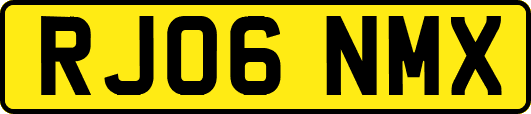 RJ06 NMX